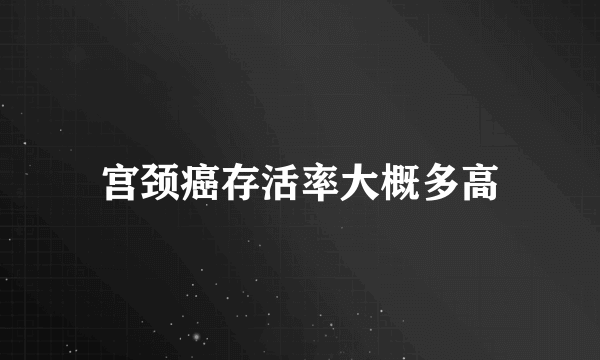 宫颈癌存活率大概多高